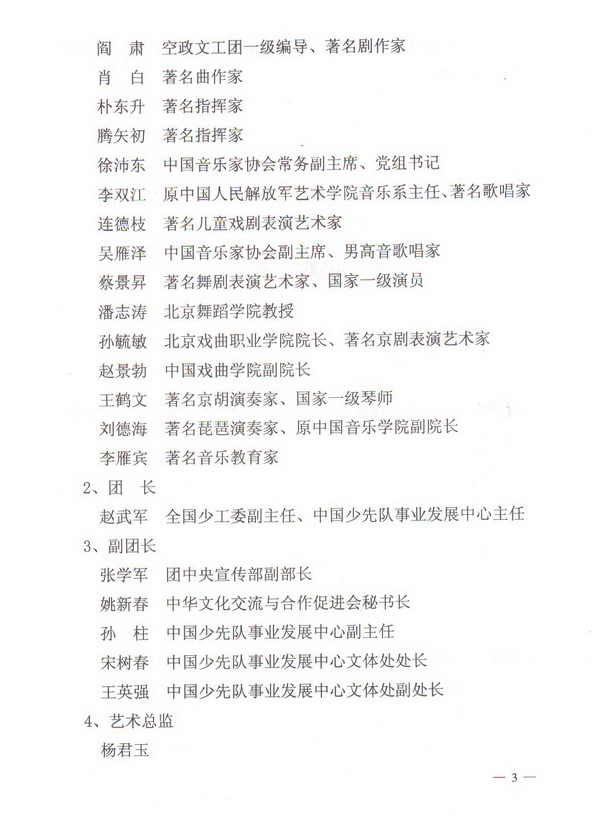 阎　肃　空政文工团一级编导、著名剧作家
肖　白　著名曲作家
朴东升　著名指挥家
腾矢初　著名指挥家
徐沛东　中国音乐家协会常务副主席、党组书记
李双江　原中国人民解放军艺术学院音乐系主任、著名歌唱家
连德枝　著名儿童戏剧表演艺术家
吴雁泽　中国音乐家协会副主席、男高音歌唱家
蔡景昇　著名舞剧表演艺术家、国家一级演员
潘志涛　北京舞蹈学院教授
孙毓敏　北京戏曲职业学院院长、著名京剧表演艺术家
赵景勃　中国戏曲学院副院长
王鹤文　著名京胡演奏家、国家一级琴师
刘德海　著名琵琶演奏家、原中国音乐学院副院长
李雁宾　著名音乐教育家

2、团　长
赵武军　全国少工委副主任、中国少先队事业发展中心主任

3、副团长
张学军　团中央宣传部副部长
姚新春　中华文化交流与合作促进会秘书长
孙　柱　中国少先队事业发展中心副主任
宋树春　中国少先队事业发展中心文体处处长
王英强　中国少先队事业发展中心文体处副处长

4、艺术总监
杨君玉

— 3 —